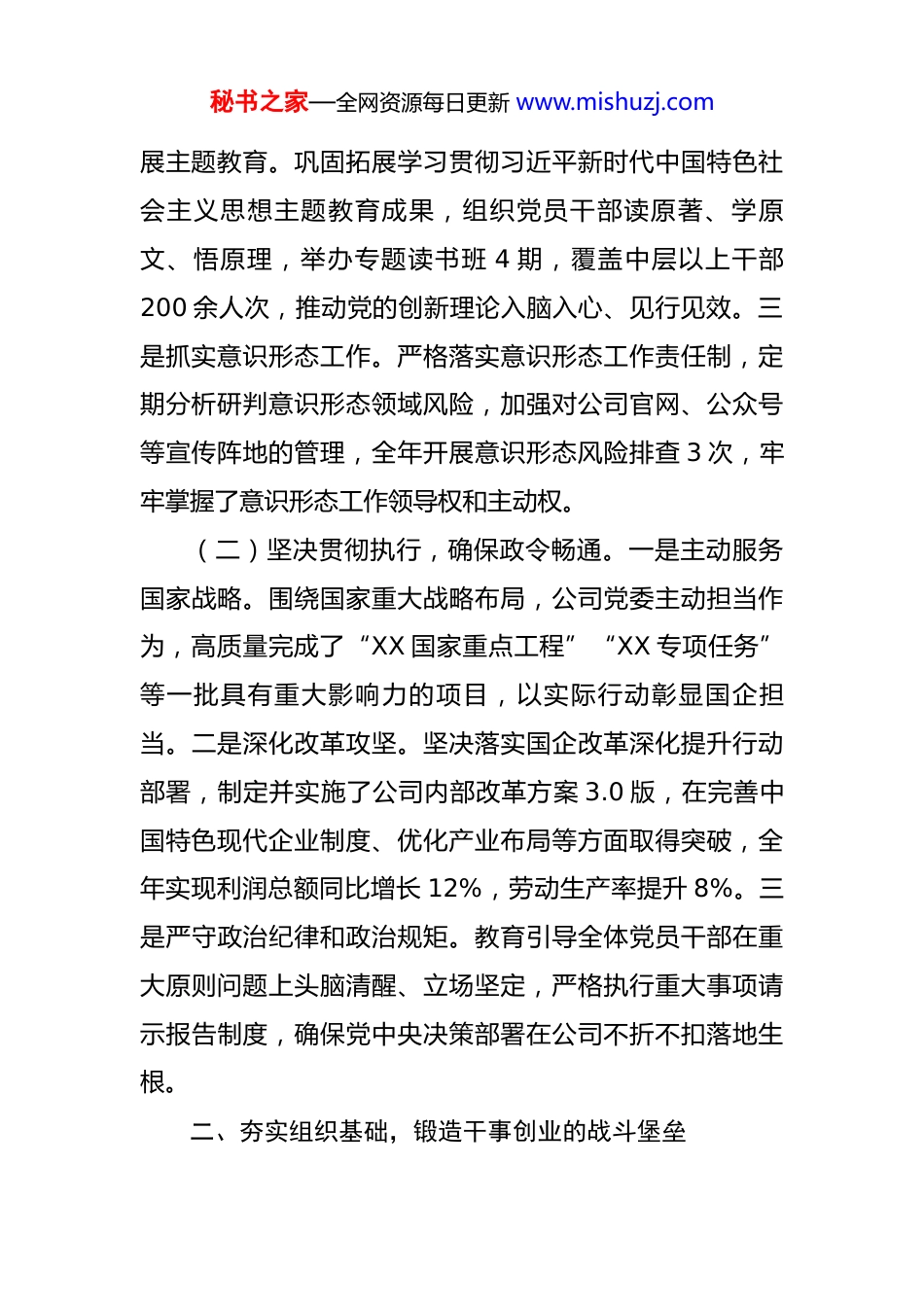 秘书之家—全网资源每日更新 www.mishuzj.com

展主题教育。巩固拓展学习贯彻习近平新时代中国特色社会主义思想主题教育成果，组织党员干部读原著、学原文、悟原理，举办专题读书班 4 期，覆盖中层以上干部 200 余人次，推动党的创新理论入脑入心、见行见效。三是抓实意识形态工作。严格落实意识形态工作责任制，定期分析研判意识形态领域风险，加强对公司官网、公众号等宣传阵地的管理，全年开展意识形态风险排查 3 次，牢牢掌握了意识形态工作领导权和主动权。

（二）坚决贯彻执行，确保政令畅通。一是主动服务国家战略。围绕国家重大战略布局，公司党委主动担当作为，高质量完成了“XX 国家重点工程”“XX 专项任务”等一批具有重大影响力的项目，以实际行动彰显国企担当。二是深化改革攻坚。坚决落实国企改革深化提升行动部署，制定并实施了公司内部改革方案 3.0 版，在完善中国特色现代企业制度、优化产业布局等方面取得突破，全年实现利润总额同比增长 12%，劳动生产率提升 8%。三是严守政治纪律和政治规矩。教育引导全体党员干部在重大原则问题上头脑清醒、立场坚定，严格执行重大事项请示报告制度，确保党中央决策部署在公司不折不扣落地生根。

二、夯实组织基础，锻造干事创业的战斗堡垒